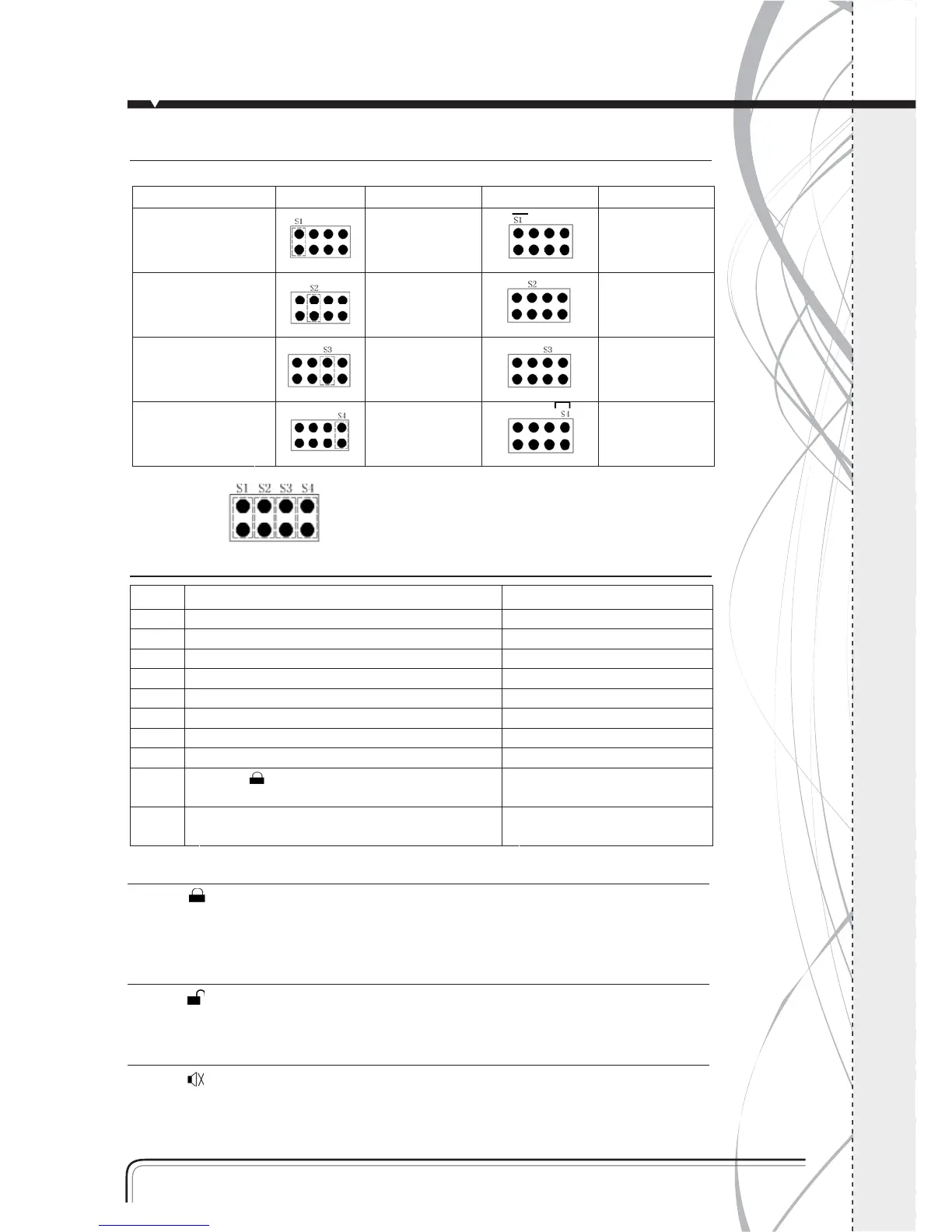 S1

S1

S2

S2

S3

S3

S4

S4

S1 S2 S3 S4